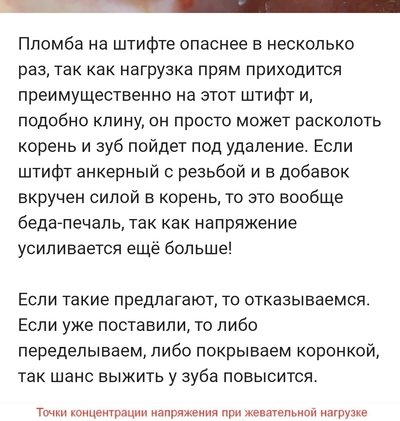 Пломба на штифте опаснее в несколько раз, так как нагрузка прям приходится преимущественно на этот штифт и, подобно клину, он просто может расколоть корень и зуб пойдет под удаление. Если штифт анкерный с резьбой и в добавок вкручен силой в корень, то это вообще беда-печаль, так как напряжение усиливается ещё больше!

Если такие предлагают, то отказываемся. Если уже поставили, то либо переделываем, либо покрываем коронкой, так шанс выжить у зуба повысится.

Точки концентрации напряжения при жевательной нагрузке